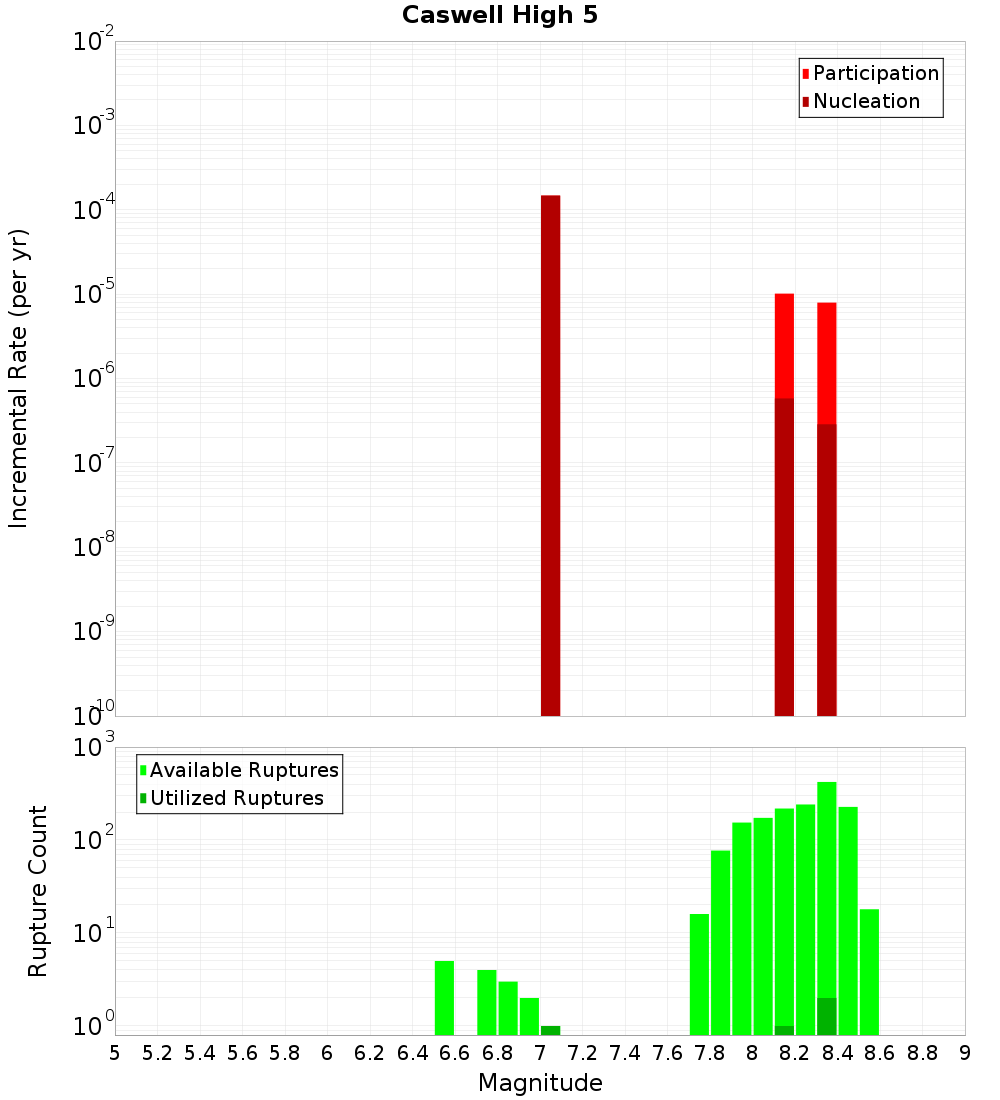 Caswell High 5

Participation
Nucleation

Incremental Rate (per yr)

$10^{-2}$
$10^{-3}$
$10^{-4}$
$10^{-5}$
$10^{-6}$
$10^{-7}$
$10^{-8}$
$10^{-9}$
$10^{-10}$

Available Ruptures
Utilized Ruptures

Rupture Count

$10^{3}$
$10^{2}$
$10^{1}$
$10^{0}$

5 5.2 5.4 5.6 5.8 6 6.2 6.4 6.6 6.8 7 7.2 7.4 7.6 7.8 8 8.2 8.4 8.6 8.8 9

Magnitude